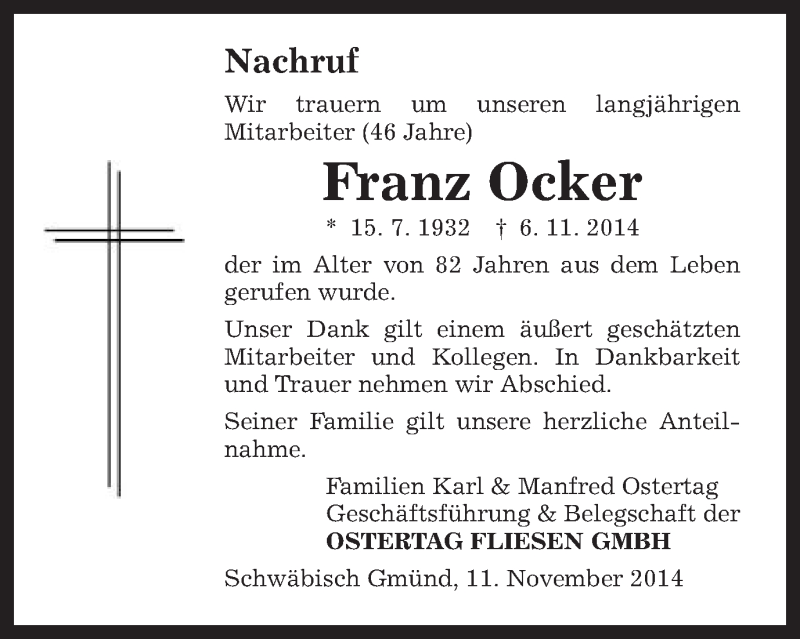 Nachruf

Wir trauern um unseren langjährigen Mitarbeiter (46 Jahre)

Franz Ocker

* 15. 7. 1932 † 6. 11. 2014

der im Alter von 82 Jahren aus dem Leben gerufen wurde.

Unser Dank gilt einem äußert geschätzten Mitarbeiter und Kollegen. In Dankbarkeit und Trauer nehmen wir Abschied.

Seiner Familie gilt unsere herzliche Anteilnahme.

Familien Karl & Manfred Ostertag
Geschäftsführung & Belegschaft der
OSTERTAG FLIESEN GMBH

Schwäbisch Gmünd, 11. November 2014